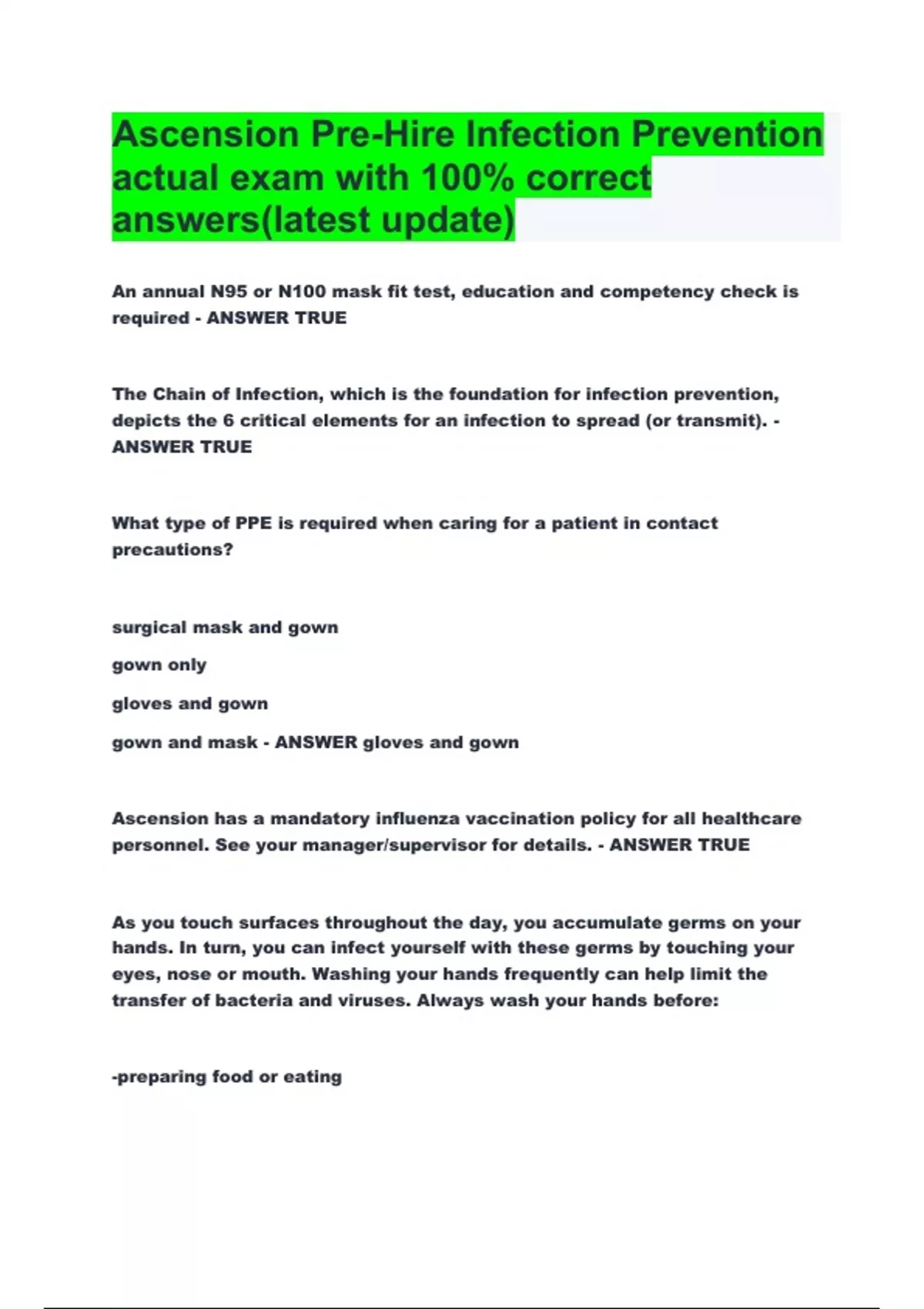 Ascension Pre-Hire Infection Prevention actual exam with 100% correct answers(latest update)

An annual N95 or N100 mask fit test, education and competency check is required - ANSWER TRUE

The Chain of Infection, which is the foundation for infection prevention, depicts the 6 critical elements for an infection to spread (or transmit). - ANSWER TRUE

What type of PPE is required when caring for a patient in contact precautions?

surgical mask and gown

gown only

gloves and gown

gown and mask - ANSWER gloves and gown

Ascension has a mandatory influenza vaccination policy for all healthcare personnel. See your manager/supervisor for details. - ANSWER TRUE

As you touch surfaces throughout the day, you accumulate germs on your hands. In turn, you can infect yourself with these germs by touching your eyes, nose or mouth. Washing your hands frequently can help limit the transfer of bacteria and viruses. Always wash your hands before:

-preparing food or eating